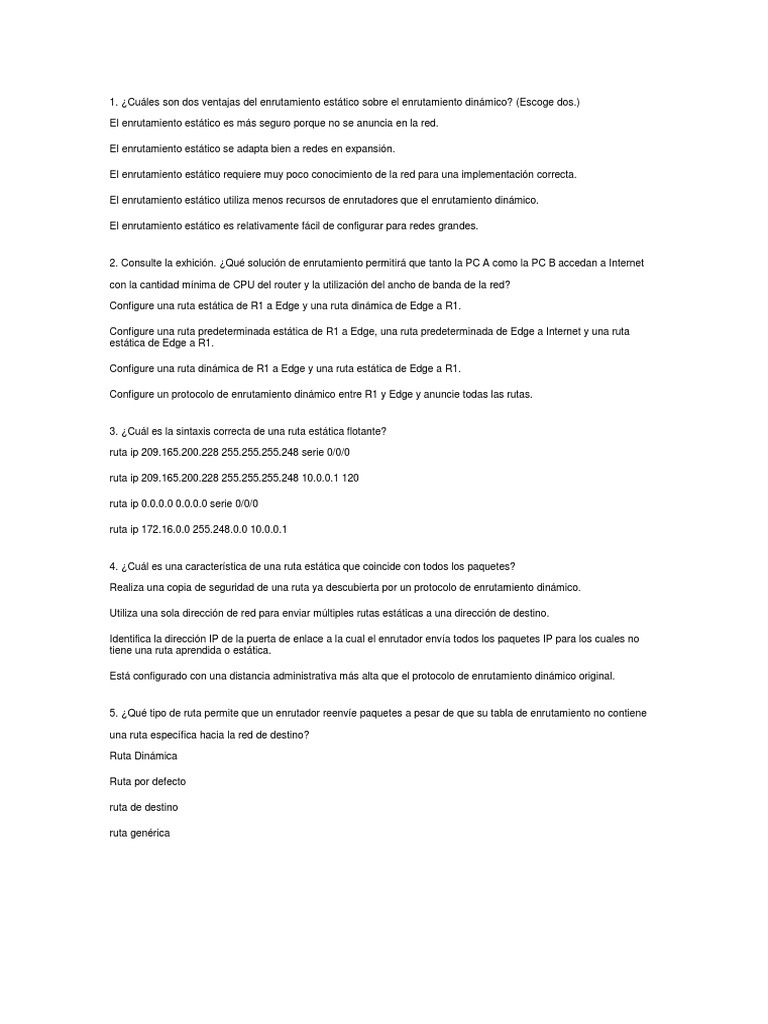 1. ¿Cuáles son dos ventajas del enrutamiento estático sobre el enrutamiento dinámico? (Escoge dos.)

El enrutamiento estático es más seguro porque no se anuncia en la red.

El enrutamiento estático se adapta bien a redes en expansión.

El enrutamiento estático requiere muy poco conocimiento de la red para una implementación correcta.

El enrutamiento estático utiliza menos recursos de enrutadores que el enrutamiento dinámico.

El enrutamiento estático es relativamente fácil de configurar para redes grandes.

2. Consulte la exhición. ¿Qué solución de enrutamiento permitirá que tanto la PC A como la PC B accedan a Internet con la cantidad mínima de CPU del router y la utilización del ancho de banda de la red?

Configure una ruta estática de R1 a Edge y una ruta dinámica de Edge a R1.

Configure una ruta predeterminada estática de R1 a Edge, una ruta predeterminada de Edge a Internet y una ruta estática de Edge a R1.

Configure una ruta dinámica de R1 a Edge y una ruta estática de Edge a R1.

Configure un protocolo de enrutamiento dinámico entre R1 y Edge y anuncie todas las rutas.

3. ¿Cuál es la sintaxis correcta de una ruta estática flotante?

ruta ip 209.165.200.228 255.255.255.248 serie 0/0/0

ruta ip 209.165.200.228 255.255.255.248 10.0.0.1 120

ruta ip 0.0.0.0 0.0.0.0 serie 0/0/0

ruta ip 172.16.0.0 255.248.0.0 10.0.0.1

4. ¿Cuál es una característica de una ruta estática que coincide con todos los paquetes?

Realiza una copia de seguridad de una ruta ya descubierta por un protocolo de enrutamiento dinámico.

Utiliza una sola dirección de red para enviar múltiples rutas estáticas a una dirección de destino.

Identifica la dirección IP de la puerta de enlace a la cual el enrutador envía todos los paquetes IP para los cuales no tiene una ruta aprendida o estática.

Está configurado con una distancia administrativa más alta que el protocolo de enrutamiento dinámico original.

5. ¿Qué tipo de ruta permite que un enrutador reenvíe paquetes a pesar de que su tabla de enrutamiento no contiene una ruta específica hacia la red de destino?

Ruta Dinámica

Ruta por defecto

ruta de destino

ruta genérica